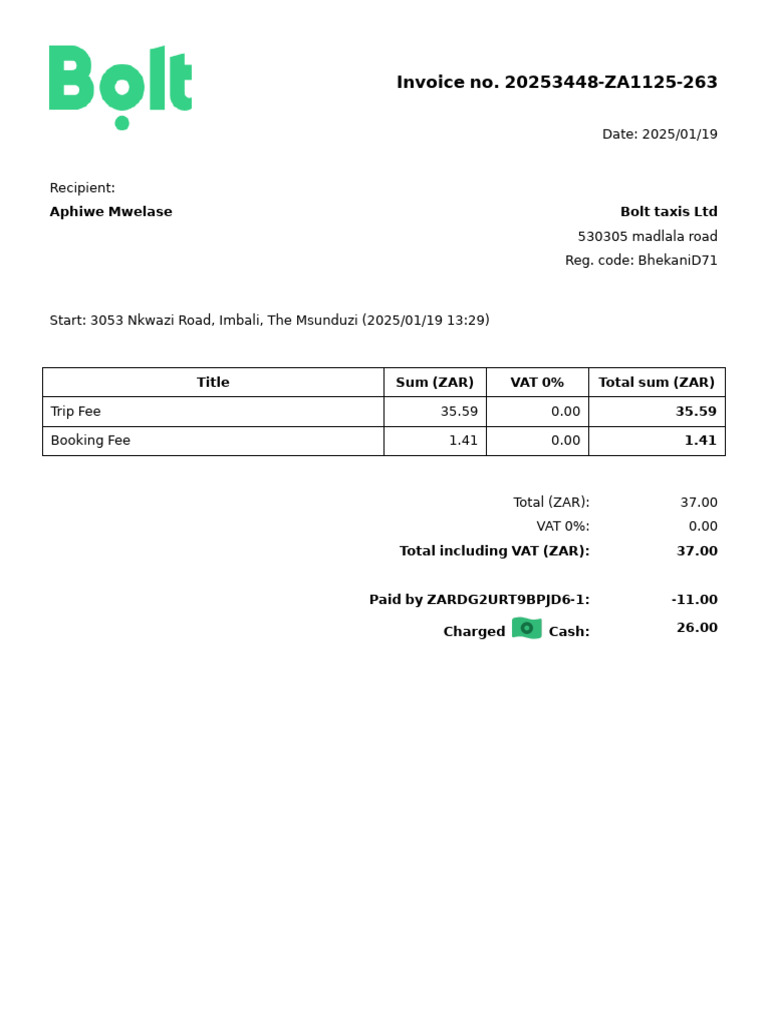 Bolt

Invoice no. 20253448-ZA1125-263

Date: 2025/01/19

Recipient:
Aphiwe Mwelase

Bolt taxis Ltd
530305 madlala road
Reg. code: BhekaniD71

Start: 3053 Nkwazi Road, Imbali, The Msunduzi (2025/01/19 13:29)

| Title | Sum (ZAR) | VAT 0% | Total sum (ZAR) |
|---|---|---|---|
| Trip Fee | 35.59 | 0.00 | 35.59 |
| Booking Fee | 1.41 | 0.00 | 1.41 |

Total (ZAR): 37.00
VAT 0%: 0.00
Total including VAT (ZAR): 37.00

Paid by ZARDG2URT9BPJD6-1: -11.00
Charged Cash: 26.00